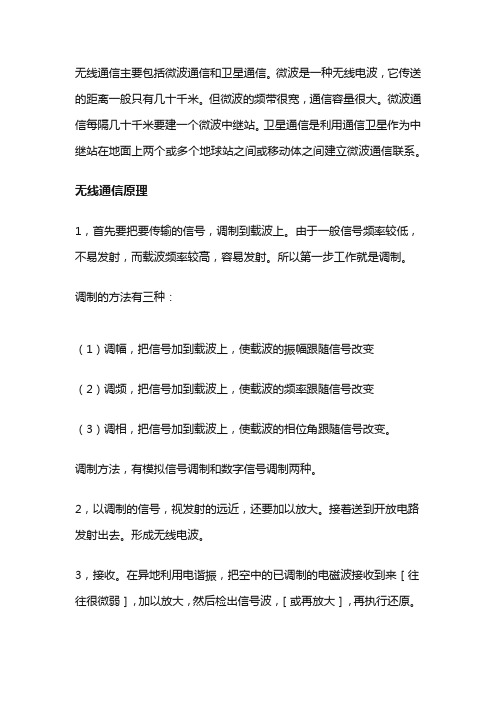 无线通信主要包括微波通信和卫星通信。微波是一种无线电波，它传送的距离一般只有几十千米。但微波的频带很宽，通信容量很大。微波通信每隔几十千米要建一个微波中继站。卫星通信是利用通信卫星作为中继站在地面上两个或多个地球站之间或移动体之间建立微波通信联系。

无线通信原理

1，首先要把要传输的信号，调制到载波上。由于一般信号频率较低，不易发射，而载波频率较高，容易发射。所以第一步工作就是调制。

调制的方法有三种：

（1）调幅，把信号加到载波上，使载波的振幅跟随信号改变

（2）调频，把信号加到载波上，使载波的频率跟随信号改变

（3）调相，把信号加到载波上，使载波的相位角跟随信号改变。

调制方法，有模拟信号调制和数字信号调制两种。

2，以调制的信号，视发射的远近，还要加以放大。接着送到开放电路发射出去。形成无线电波。

3，接收。在异地利用电谐振，把空中的已调制的电磁波接收到来［往往很微弱］，加以放大，然后检出信号波，［或再放大］，再执行还原。